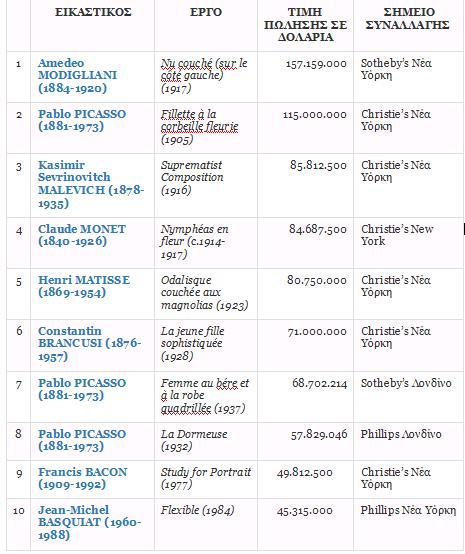 |  | ΕΙΚΑΣΤΙΚΟΣ | ΕΡΓΟ | ΤΙΜΗ ΠΩΛΗΣΗΣ ΣΕ ΔΟΛΑΡΙΑ | ΣΗΜΕΙΟ ΣΥΝΑΛΛΑΓΗΣ |
|---|---|---|---|---|
| 1 | Amedeo MODIGLIANI (1884-1920) | Nu couché (sur le coté gauche) (1917) | 157.159.000 | Sotheby's Νέα Υόρκη |
| 2 | Pablo PICASSO (1881-1973) | Fillette à la corbeille fleurie (1905) | 115.000.000 | Christie's Νέα Υόρκη |
| 3 | Kasimir Sevrinovitch MALEVICH (1878-1935) | Suprematist Composition (1916) | 85.812.500 | Christie's Νέα Υόρκη |
| 4 | Claude MONET (1840-1926) | Nymphéas en fleur (c.1914-1917) | 84.687.500 | Christie's New York |
| 5 | Henri MATISSE (1869-1954) | Odalisque couchée aux magnolias (1923) | 80.750.000 | Christie's Νέα Υόρκη |
| 6 | Constantin BRANCUSI (1876-1957) | La jeune fille sophistiquée (1928) | 71.000.000 | Christie's Νέα Υόρκη |
| 7 | Pablo PICASSO (1881-1973) | Femme au bére et à la robe quadrillée (1937) | 68.702.214 | Sotheby's Λονδίνο |
| 8 | Pablo PICASSO (1881-1973) | La Dormeuse (1932) | 57.829.046 | Phillips Λονδίνο |
| 9 | Francis BACON (1909-1992) | Study for Portrait (1977) | 49.812.500 | Christie's Νέα Υόρκη |
| 10 | Jean-Michel BASQUIAT (1960-1988) | Flexible (1984) | 45.315.000 | Phillips Νέα Υόρκη |